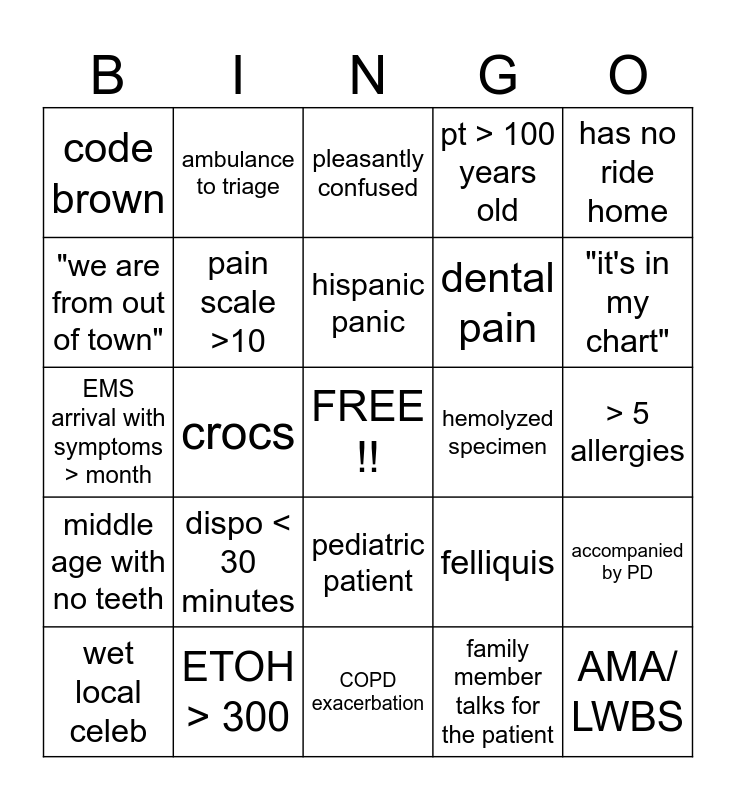 | B | I | N | G | O |
|---|---|---|---|---|
| code brown | ambulance to triage | pleasantly confused | pt > 100 years old | has no ride home |
| "we are from out of town" | pain scale >10 | hispanic panic | dental pain | "it's in my chart" |
| EMS arrival with symptoms > month | crocs | FREE !! | hemolyzed specimen | > 5 allergies |
| middle age with no teeth | dispo < 30 minutes | pediatric patient | felliquis | accompanied by PD |
| wet local celeb | ETOH > 300 | COPD exacerbation | family member talks for the patient | AMA/ LWBS |